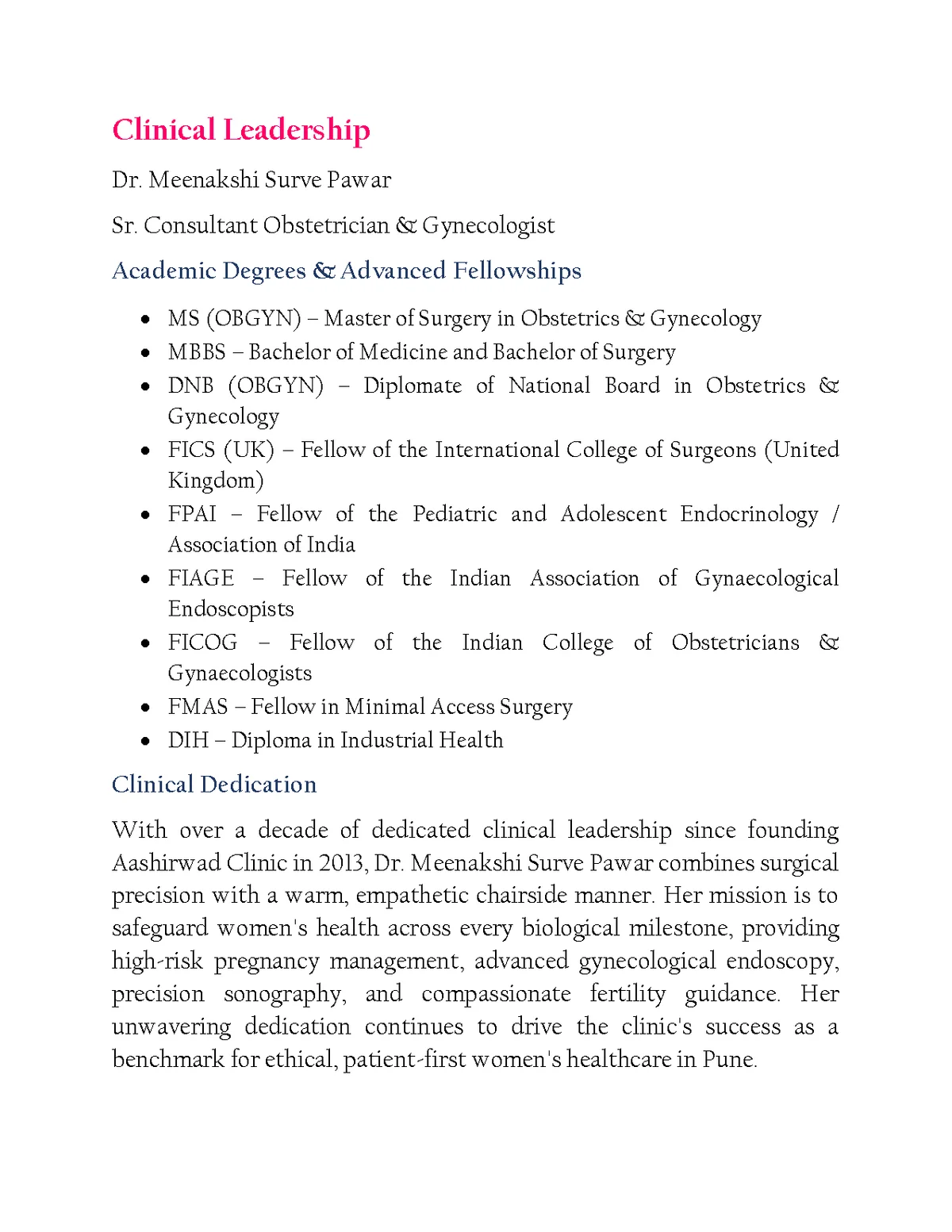 Clinical Leadership

Dr. Meenakshi Surve Pawar

Sr. Consultant Obstetrician & Gynecologist

Academic Degrees & Advanced Fellowships

• MS (OBGYN) – Master of Surgery in Obstetrics & Gynecology
• MBBS – Bachelor of Medicine and Bachelor of Surgery
• DNB (OBGYN) – Diplomate of National Board in Obstetrics & Gynecology
• FICS (UK) – Fellow of the International College of Surgeons (United Kingdom)
• FPAI – Fellow of the Pediatric and Adolescent Endocrinology / Association of India
• FIAGE – Fellow of the Indian Association of Gynaecological Endoscopists
• FICOG – Fellow of the Indian College of Obstetricians & Gynaecologists
• FMAS – Fellow in Minimal Access Surgery
• DIH – Diploma in Industrial Health

Clinical Dedication

With over a decade of dedicated clinical leadership since founding Aashirwad Clinic in 2013, Dr. Meenakshi Surve Pawar combines surgical precision with a warm, empathetic chairside manner. Her mission is to safeguard women's health across every biological milestone, providing high-risk pregnancy management, advanced gynecological endoscopy, precision sonography, and compassionate fertility guidance. Her unwavering dedication continues to drive the clinic's success as a benchmark for ethical, patient-first women's healthcare in Pune.